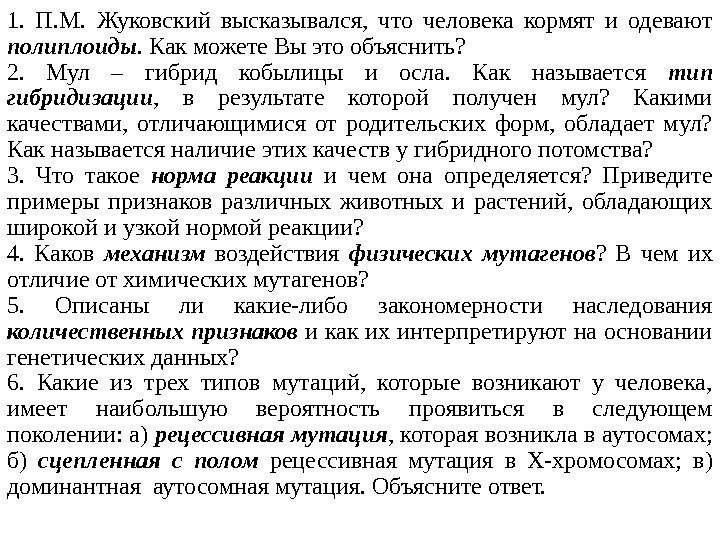 1. П.М. Жуковский высказывался, что человека кормят и одевают полиплоиды. Как можете Вы это объяснить?
2. Мул – гибрид кобылицы и осла. Как называется тип гибридизации, в результате которой получен мул? Какими качествами, отличающимися от родительских форм, обладает мул? Как называется наличие этих качеств у гибридного потомства?
3. Что такое норма реакции и чем она определяется? Приведите примеры признаков различных животных и растений, обладающих широкой и узкой нормой реакции?
4. Каков механизм воздействия физических мутагенов? В чем их отличие от химических мутагенов?
5. Описаны ли какие-либо закономерности наследования количественных признаков и как их интерпретируют на основании генетических данных?
6. Какие из трех типов мутаций, которые возникают у человека, имеет наибольшую вероятность проявиться в следующем поколении: а) рецессивная мутация, которая возникла в аутосомах; б) сцепленная с полом рецессивная мутация в Х-хромосомах; в) доминантная аутосомная мутация. Объясните ответ.